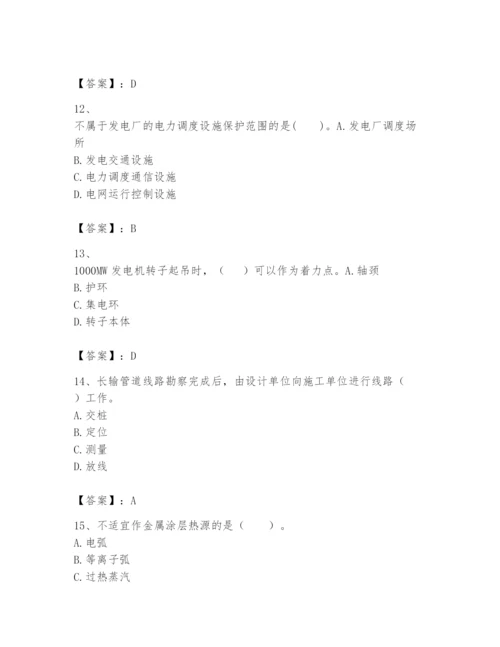 【答案】：D

12、
不属于发电厂的电力调度设施保护范围的是(　　)。A.发电厂调度场所
B.发电交通设施
C.电力调度通信设施
D.电网运行控制设施

【答案】：B

13、
1000MW 发电机转子起吊时，（　　）可以作为着力点。A.轴颈
B.护环
C.集电环
D.转子本体

【答案】：D

14、长输管道线路勘察完成后，由设计单位向施工单位进行线路（　　）工作。
A.交桩
B.定位
C.测量
D.放线

【答案】：A

15、不适宜作金属涂层热源的是（　　）。
A.电弧
B.等离子弧
C.过热蒸汽